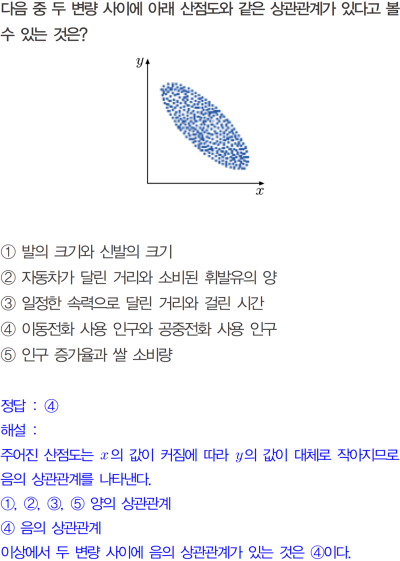 다음 중 두 변량 사이에 아래 산점도와 같은 상관관계가 있다고 볼 수 있는 것은?

$y$

$x$

① 발의 크기와 신발의 크기
② 자동차가 달린 거리와 소비된 휘발유의 양
③ 일정한 속력으로 달린 거리와 걸린 시간
④ 이동전화 사용 인구와 공중전화 사용 인구
⑤ 인구 증가율과 쌀 소비량

정답 : ④
해설 :
주어진 산점도는 $x$의 값이 커짐에 따라 $y$의 값이 대체로 작아지므로 음의 상관관계를 나타낸다.
①, ②, ③, ⑤ 양의 상관관계
④ 음의 상관관계
이상에서 두 변량 사이에 음의 상관관계가 있는 것은 ④이다.